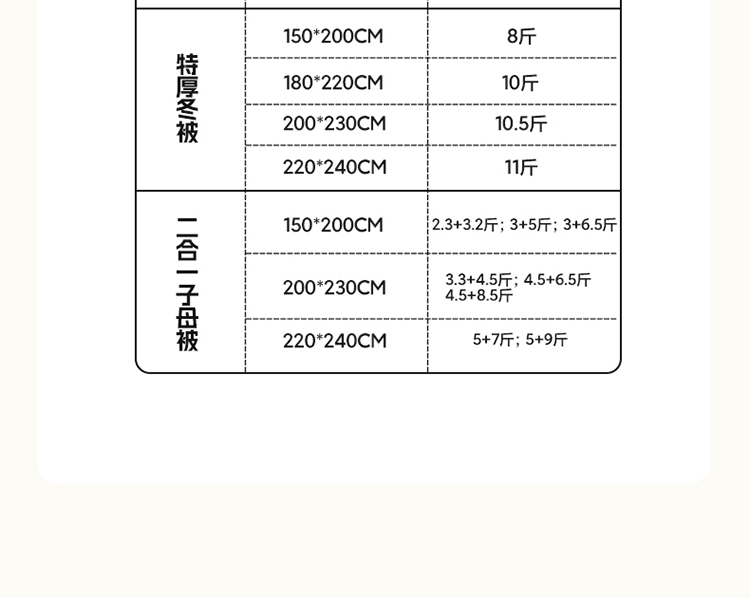 | 特厚冬被 | 150*200CM | 8斤 |
|---|---|---|
| | 180*220CM | 10斤 |
| | 200*230CM | 10.5斤 |
| | 220*240CM | 11斤 |
| 二合一子母被 | 150*200CM | 2.3+3.2斤；3+5斤；3+6.5斤 |
| | 200*230CM | 3.3+4.5斤；4.5+6.5斤 4.5+8.5斤 |
| | 220*240CM | 5+7斤；5+9斤 |